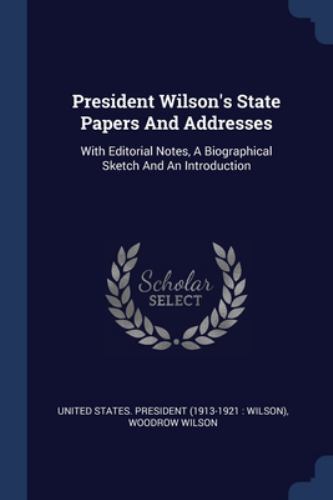 President Wilson's State Papers And Addresses

With Editorial Notes, A Biographical Sketch And An Introduction

Scholar
SELECT

UNITED STATES. PRESIDENT (1913-1921 : WILSON), WOODROW WILSON